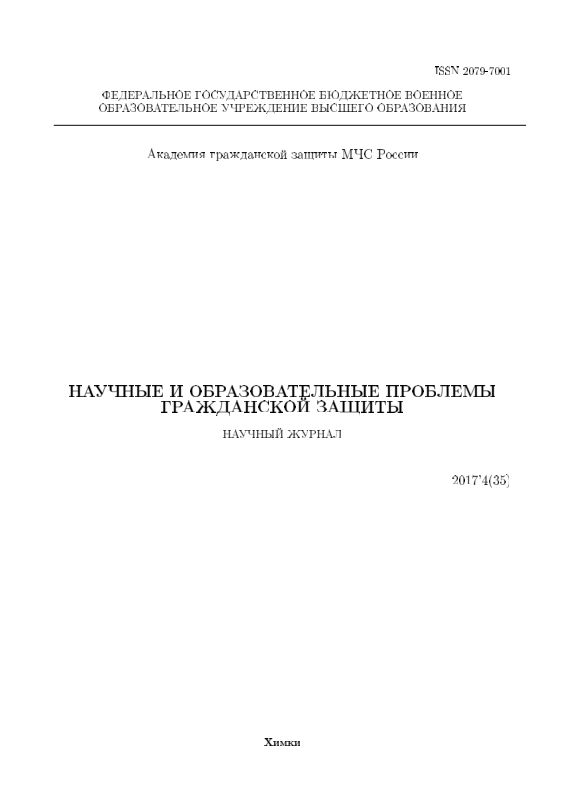 ISSN 2079-7001

ФЕДЕРАЛЬНОЕ ГОСУДАРСТВЕННОЕ БЮДЖЕТНОЕ ВОЕННОЕ ОБРАЗОВАТЕЛЬНОЕ УЧРЕЖДЕНИЕ ВЫСШЕГО ОБРАЗОВАНИЯ

Академия гражданской защиты МЧС России

НАУЧНЫЕ И ОБРАЗОВАТЕЛЬНЫЕ ПРОБЛЕМЫ ГРАЖДАНСКОЙ ЗАЩИТЫ

НАУЧНЫЙ ЖУРНАЛ

2017'4(35)

Химки